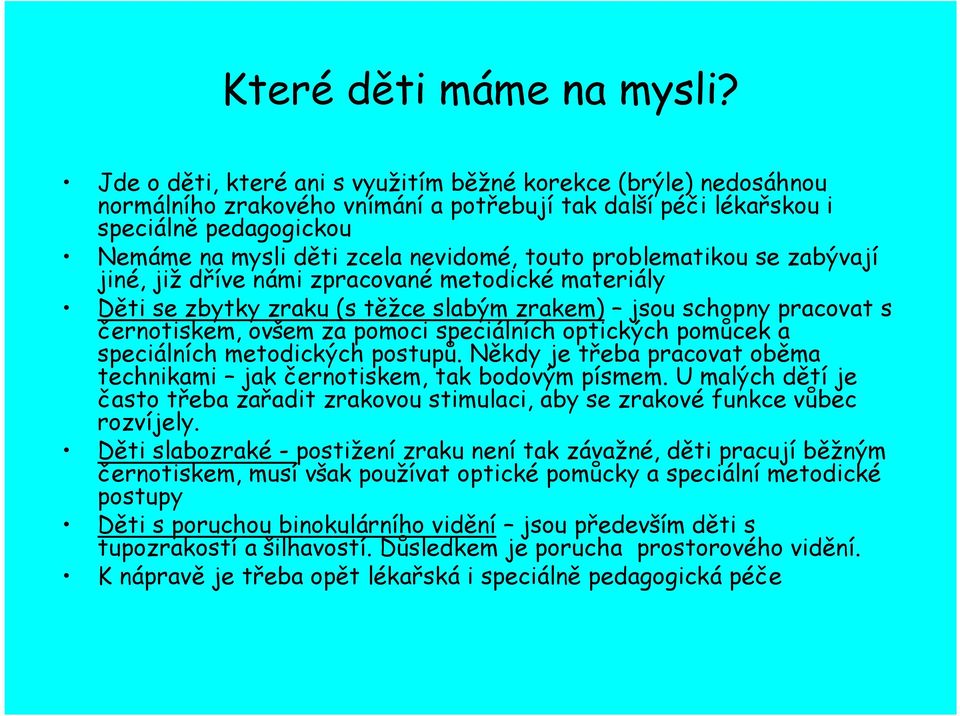 Které děti máme na mysli?

• Jde o děti, které ani s využitím běžné korekce (brýle) nedosáhnou normálního zrakového vnímání a potřebují tak další péči lékařskou i speciálně pedagogickou
• Nemáme na mysli děti zcela nevidomé, touto problematikou se zabývají jiné, již dříve námi zpracované metodické materiály
• Děti se zbytky zraku (s těžce slabým zrakem) – jsou schopny pracovat s černotiskem, ovšem za pomoci speciálních optických pomůcek a speciálních metodických postupů. Někdy je třeba pracovat oběma technikami – jak černotiskem, tak bodovým písmem. U malých dětí je často třeba zařadit zrakovou stimulaci, aby se zrakové funkce vůbec rozvíjely.
• Děti slabozraké - postižení zraku není tak závažné, děti pracují běžným černotiskem, musí však používat optické pomůcky a speciální metodické postupy
• Děti s poruchou binokulárního vidění – jsou především děti s tupozrakostí a šilhavostí. Důsledkem je porucha prostorového vidění.
• K nápravě je třeba opět lékařská i speciálně pedagogická péče